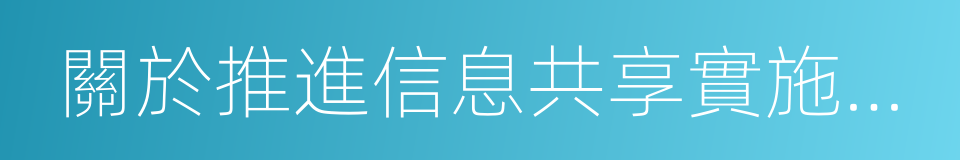 關於推進信息共享實施...